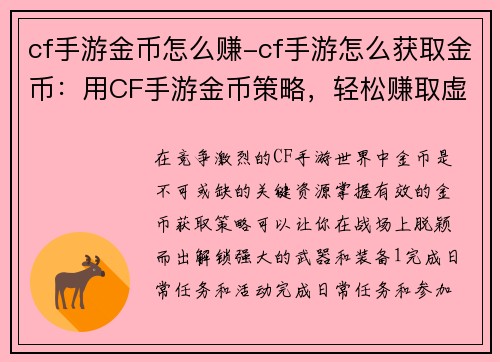 cf手游金币怎么赚-cf手游怎么获取金币：用CF手游金币策略，轻松赚取虚

在竞争激烈的CF手游世界中金币是不可或缺的关键资源掌握有效的金币获取策略可以让你在战场上脱颖而出解锁强大的武器和装备1完成日常任务和活动完成日常任务和参加